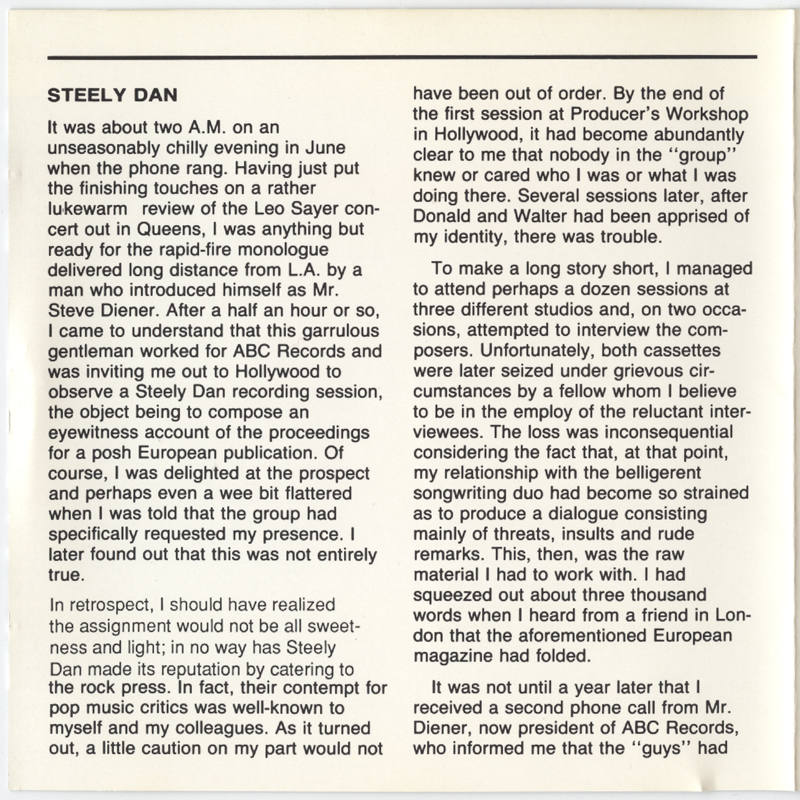 STEELY DAN

It was about two A.M. on an unseasonably chilly evening in June when the phone rang. Having just put the finishing touches on a rather lukewarm review of the Leo Sayer concert out in Queens, I was anything but ready for the rapid-fire monologue delivered long distance from L.A. by a man who introduced himself as Mr. Steve Diener. After a half an hour or so, I came to understand that this garrulous gentleman worked for ABC Records and was inviting me out to Hollywood to observe a Steely Dan recording session, the object being to compose an eyewitness account of the proceedings for a posh European publication. Of course, I was delighted at the prospect and perhaps even a wee bit flattered when I was told that the group had specifically requested my presence. I later found out that this was not entirely true.

In retrospect, I should have realized the assignment would not be all sweetness and light; in no way has Steely Dan made its reputation by catering to the rock press. In fact, their contempt for pop music critics was well-known to myself and my colleagues. As it turned out, a little caution on my part would not have been out of order. By the end of the first session at Producer's Workshop in Hollywood, it had become abundantly clear to me that nobody in the "group" knew or cared who I was or what I was doing there. Several sessions later, after Donald and Walter had been apprised of my identity, there was trouble.

To make a long story short, I managed to attend perhaps a dozen sessions at three different studios and, on two occasions, attempted to interview the composers. Unfortunately, both cassettes were later seized under grievous circumstances by a fellow whom I believe to be in the employ of the reluctant interviewees. The loss was inconsequential considering the fact that, at that point, my relationship with the belligerent songwriting duo had become so strained as to produce a dialogue consisting mainly of threats, insults and rude remarks. This, then, was the raw material I had to work with. I had squeezed out about three thousand words when I heard from a friend in London that the aforementioned European magazine had folded.

It was not until a year later that I received a second phone call from Mr. Diener, now president of ABC Records, who informed me that the "guys" had